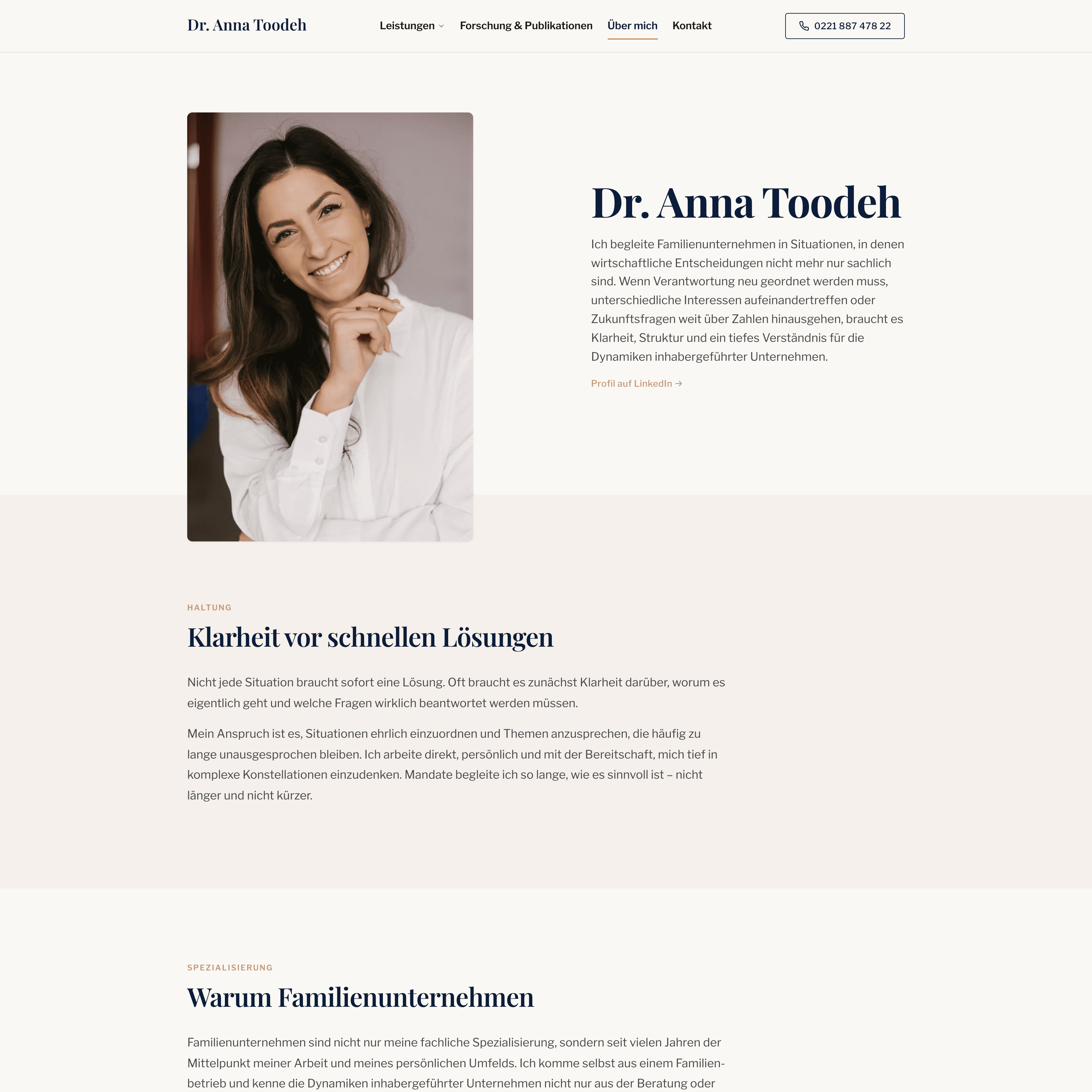 Dr. Anna Toodeh

Leistungen Forschung & Publikationen Über mich Kontakt

0221 887 478 22

Dr. Anna Toodeh

Ich begleite Familienunternehmen in Situationen, in denen wirtschaftliche Entscheidungen nicht mehr nur sachlich sind. Wenn Verantwortung neu geordnet werden muss, unterschiedliche Interessen aufeinandertreffen oder Zukunftsfragen weit über Zahlen hinausgehen, braucht es Klarheit, Struktur und ein tiefes Verständnis für die Dynamiken inhabergeführter Unternehmen.

Profil auf LinkedIn →

HALTUNG

Klarheit vor schnellen Lösungen

Nicht jede Situation braucht sofort eine Lösung. Oft braucht es zunächst Klarheit darüber, worum es eigentlich geht und welche Fragen wirklich beantwortet werden müssen.

Mein Anspruch ist es, Situationen ehrlich einzuordnen und Themen anzusprechen, die häufig zu lange unausgesprochen bleiben. Ich arbeite direkt, persönlich und mit der Bereitschaft, mich tief in komplexe Konstellationen einzudenken. Mandate begleite ich so lange, wie es sinnvoll ist – nicht länger und nicht kürzer.

SPEZIALISIERUNG

Warum Familienunternehmen

Familienunternehmen sind nicht nur meine fachliche Spezialisierung, sondern seit vielen Jahren der Mittelpunkt meiner Arbeit und meines persönlichen Umfelds. Ich komme selbst aus einem Familienbetrieb und kenne die Dynamiken inhabergeführter Unternehmen nicht nur aus der Beratung oder